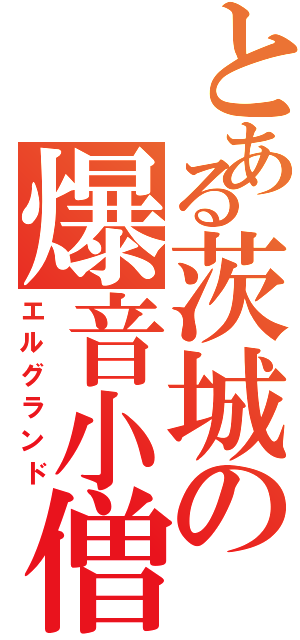 とある茨城の
爆音小僧
エルグランド